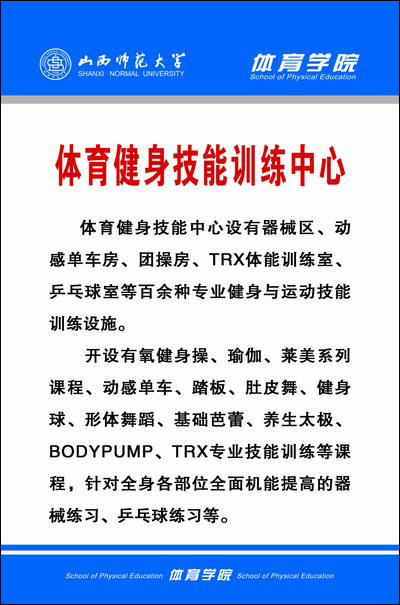 山西师范大学
SHANXI NORMAL UNIVERSITY

体育学院
School of Physical Education

体育健身技能训练中心

体育健身技能中心设有器械区、动感单车房、团操房、TRX体能训练室、乒乓球室等百余种专业健身与运动技能训练设施。

开设有氧健身操、瑜伽、莱美系列课程、动感单车、踏板、肚皮舞、健身球、形体舞蹈、基础芭蕾、养生太极、BODYPUMP、TRX专业技能训练等课程，针对全身各部位全面机能提高的器械练习、乒乓球练习等。

School of Physical Education 体育学院 School of Physical Education